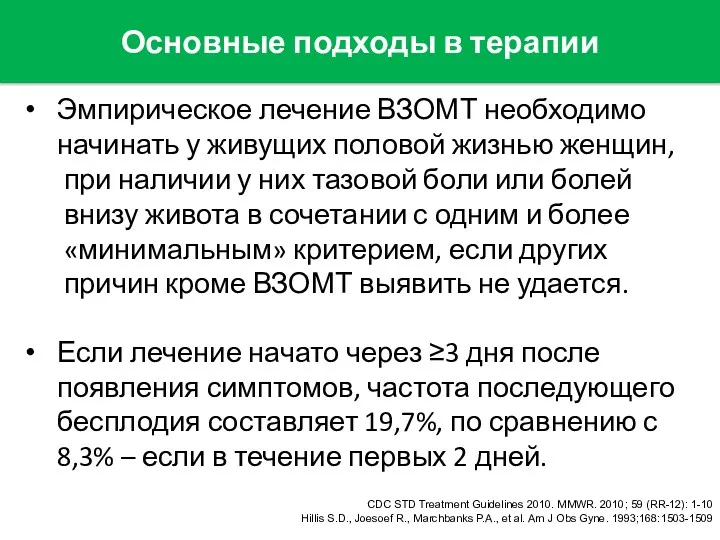 Основные подходы в терапии

• Эмпирическое лечение ВЗОМТ необходимо начинать у живущих половой жизнью женщин, при наличии у них тазовой боли или болей внизу живота в сочетании с одним и более «минимальным» критерием, если других причин кроме ВЗОМТ выявить не удается.

• Если лечение начато через ≥3 дня после появления симптомов, частота последующего бесплодия составляет 19,7%, по сравнению с 8,3% – если в течение первых 2 дней.

CDC STD Treatment Guidelines 2010. MMWR. 2010; 59 (RR-12): 1-10
Hillis S.D., Joesoef R., Marchbanks P.A., et al. Am J Obs Gyne. 1993;168:1503-1509